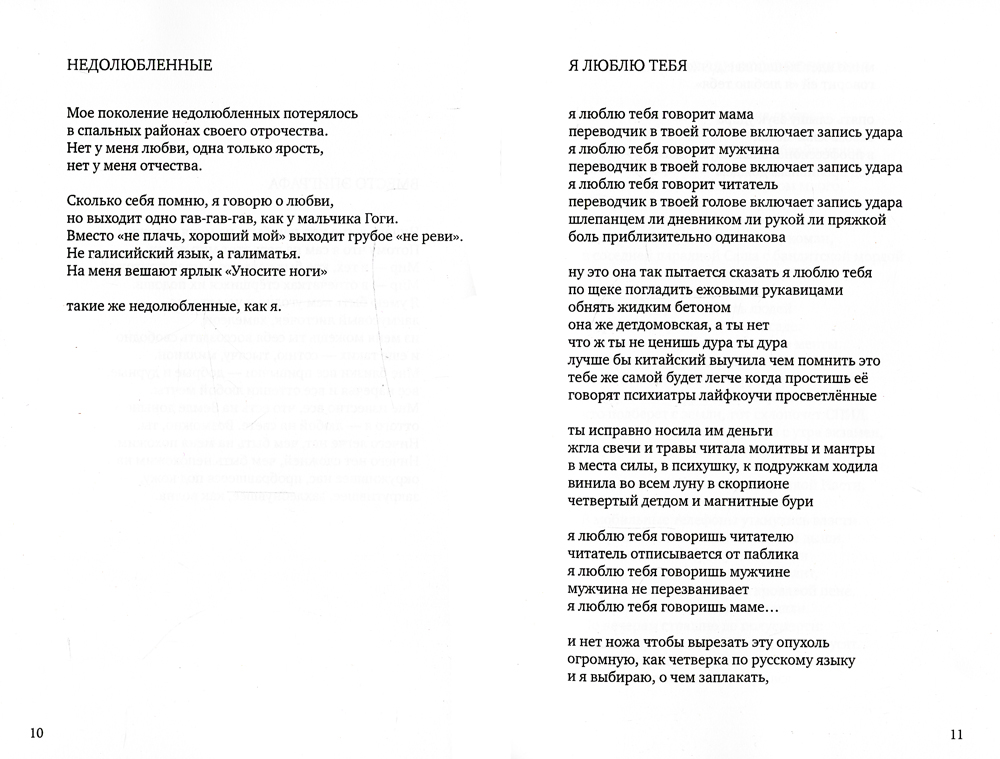 НЕДОЛЮБЛЕННЫЕ

Мое поколение недолюбленных потерялось
в спальных районах своего отрочества.
Нет у меня любви, одна только ярость,
нет у меня отчества.

Сколько себя помню, я говорю о любви,
но выходит одно гав-гав-гав, как у мальчика Гоги.
Вместо «не плачь, хороший мой» выходит грубое «не реви».
Не галисийский язык, а галиматья.
На меня вешают ярлык «Уносите ноги»

такие же недолюбленные, как я.

10

Я ЛЮБЛЮ ТЕБЯ

я люблю тебя говорит мама
переводчик в твоей голове включает запись удара
я люблю тебя говорит мужчина
переводчик в твоей голове включает запись удара
я люблю тебя говорит читатель
переводчик в твоей голове включает запись удара
шлепанцем ли дневником ли рукой ли пряжкой
боль приблизительно одинакова

ну это она так пытается сказать я люблю тебя
по щеке погладить ежовыми рукавицами
обнять жидким бетоном
она же детдомовская, а ты нет
что ж ты не ценишь дура ты дура
лучше бы китайский выучила чем помнить это
тебе же самой будет легче когда простишь её
говорят психиатры лайфкоучи просветлённые

ты исправно носила им деньги
жгла свечи и травы читала молитвы и мантры
в места силы, в психушку, к подружкам ходила
винила во всем луну в скорпионе
четвертый детдом и магнитные бури

я люблю тебя говоришь читателю
читатель отписывается от паблика
я люблю тебя говоришь мужчине
мужчина не перезванивает
я люблю тебя говоришь маме…

и нет ножа чтобы вырезать эту опухоль
огромную, как четверка по русскому языку
и я выбираю, о чем заплакать,

11